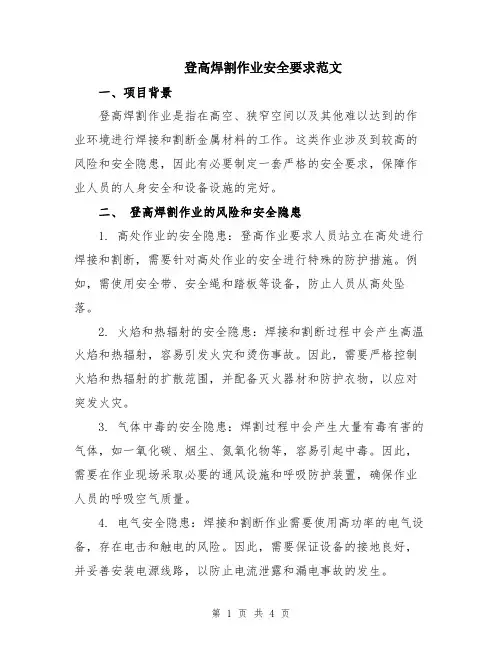 登高焊割作业安全要求范文

一、项目背景

登高焊割作业是指在高空、狭窄空间以及其他难以达到的作业环境进行焊接和割断金属材料的工作。这类作业涉及到较高的风险和安全隐患，因此有必要制定一套严格的安全要求，保障作业人员的人身安全和设备设施的完好。

二、 登高焊割作业的风险和安全隐患

1. 高处作业的安全隐患：登高作业要求人员站立在高处进行焊接和割断，需要针对高处作业的安全进行特殊的防护措施。例如，需使用安全带、安全绳和踏板等设备，防止人员从高处坠落。

2. 火焰和热辐射的安全隐患：焊接和割断过程中会产生高温火焰和热辐射，容易引发火灾和烫伤事故。因此，需要严格控制火焰和热辐射的扩散范围，并配备灭火器材和防护衣物，以应对突发火灾。

3. 气体中毒的安全隐患：焊割过程中会产生大量有毒有害的气体，如一氧化碳、烟尘、氮氧化物等，容易引起中毒。因此，需要在作业现场采取必要的通风设施和呼吸防护装置，确保作业人员的呼吸空气质量。

4. 电气安全隐患：焊接和割断作业需要使用高功率的电气设备，存在电击和触电的风险。因此，需要保证设备的接地良好，并妥善安装电源线路，以防止电流泄露和漏电事故的发生。

第 1 页 共 4 页